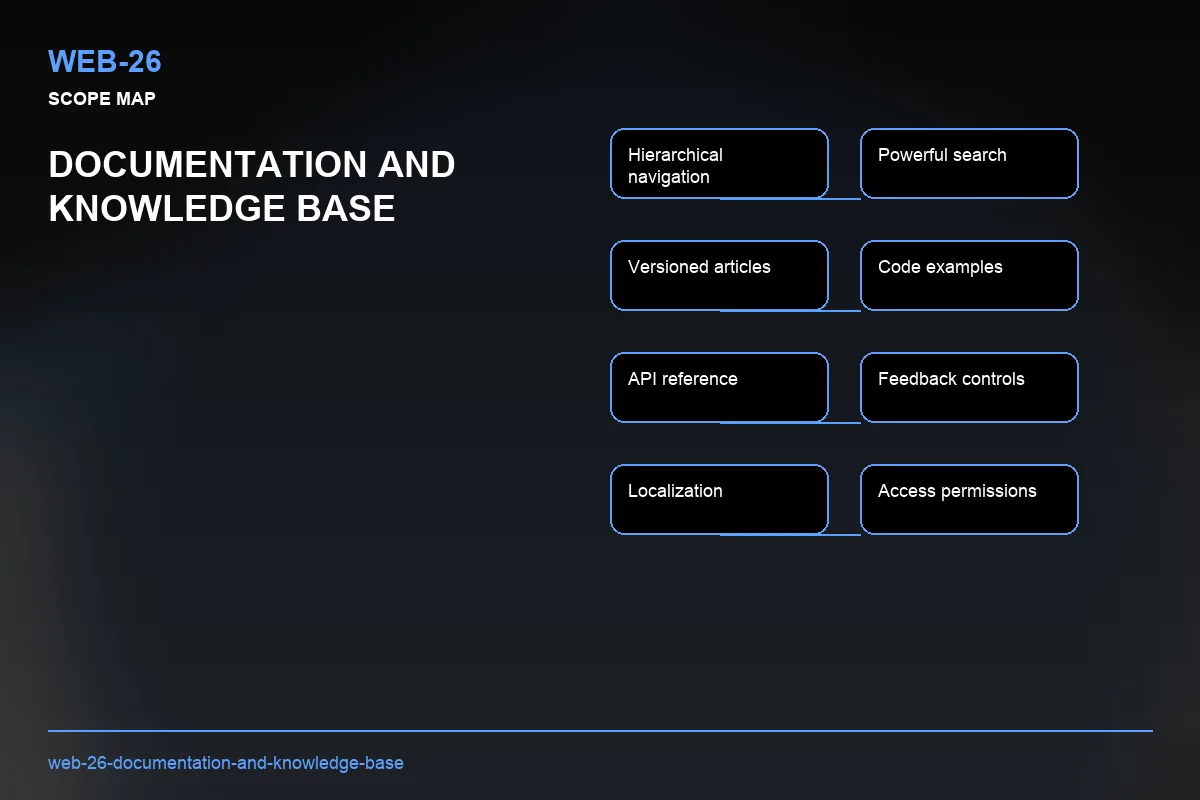 WEB-26

SCOPE MAP

DOCUMENTATION AND KNOWLEDGE BASE

Hierarchical navigation

Powerful search

Versioned articles

Code examples

API reference

Feedback controls

Localization

Access permissions

web-26-documentation-and-knowledge-base